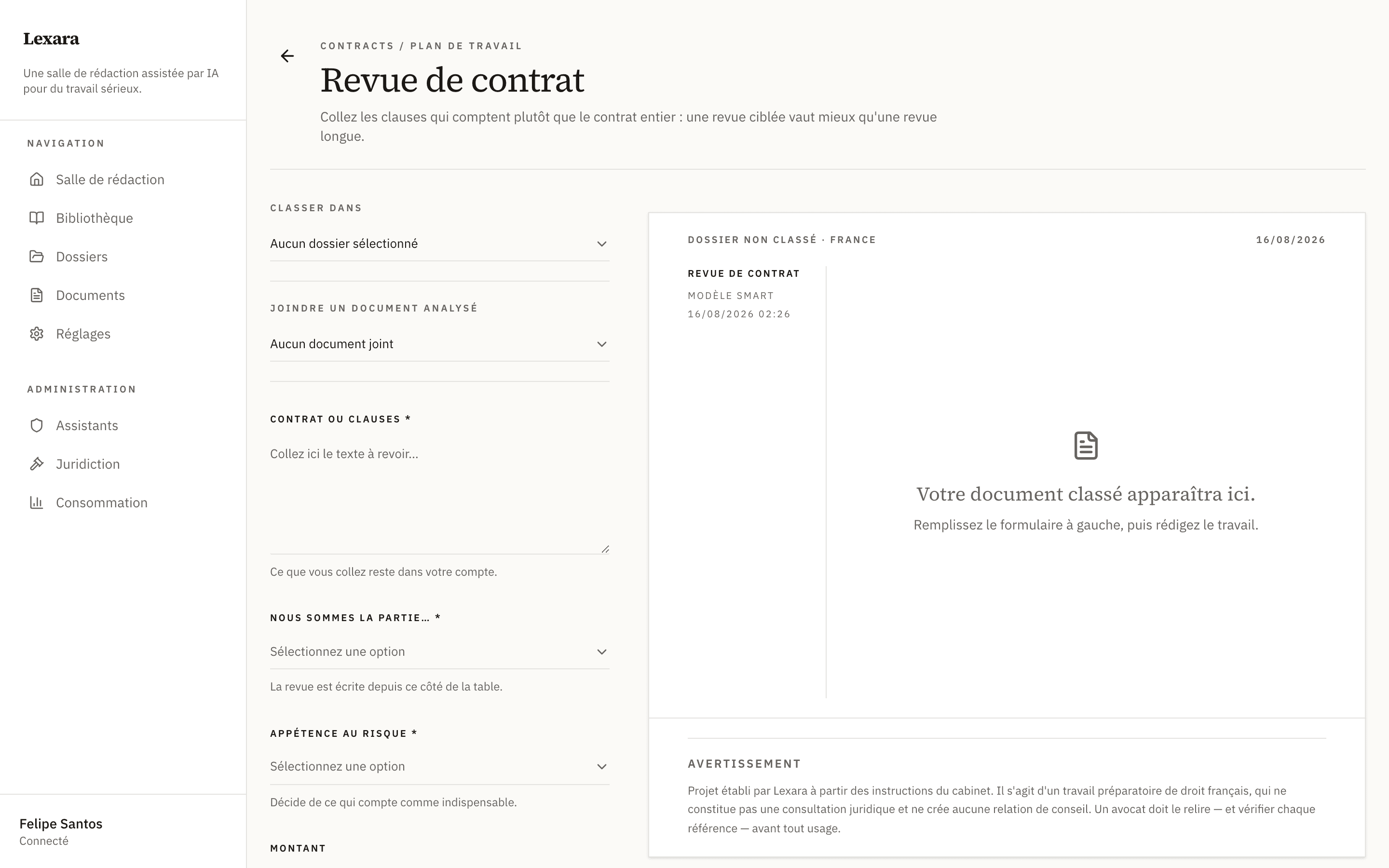 Lexara

Une salle de rédaction assistée par IA pour du travail sérieux.

NAVIGATION

Salle de rédaction

Bibliothèque

Dossiers

Documents

Réglages

ADMINISTRATION

Assistants

Juridiction

Consommation

Felipe Santos
Connecté

CONTRACTS / PLAN DE TRAVAIL

Revue de contrat

Collez les clauses qui comptent plutôt que le contrat entier : une revue ciblée vaut mieux qu'une revue longue.

CLASSER DANS

Aucun dossier sélectionné

JOINDRE UN DOCUMENT ANALYSÉ

Aucun document joint

CONTRAT OU CLAUSES *

Collez ici le texte à revoir...

Ce que vous collez reste dans votre compte.

NOUS SOMMES LA PARTIE… *

Sélectionnez une option

La revue est écrite depuis ce côté de la table.

APPÉTENCE AU RISQUE *

Sélectionnez une option

Décide de ce qui compte comme indispensable.

MONTANT

DOSSIER NON CLASSÉ · FRANCE

16/08/2026

REVUE DE CONTRAT

MODÈLE SMART

16/08/2026 02:26

Votre document classé apparaîtra ici.

Remplissez le formulaire à gauche, puis rédigez le travail.

AVERTISSEMENT

Projet établi par Lexara à partir des instructions du cabinet. Il s'agit d'un travail préparatoire de droit français, qui ne constitue pas une consultation juridique et ne crée aucune relation de conseil. Un avocat doit le relire — et vérifier chaque référence — avant tout usage.